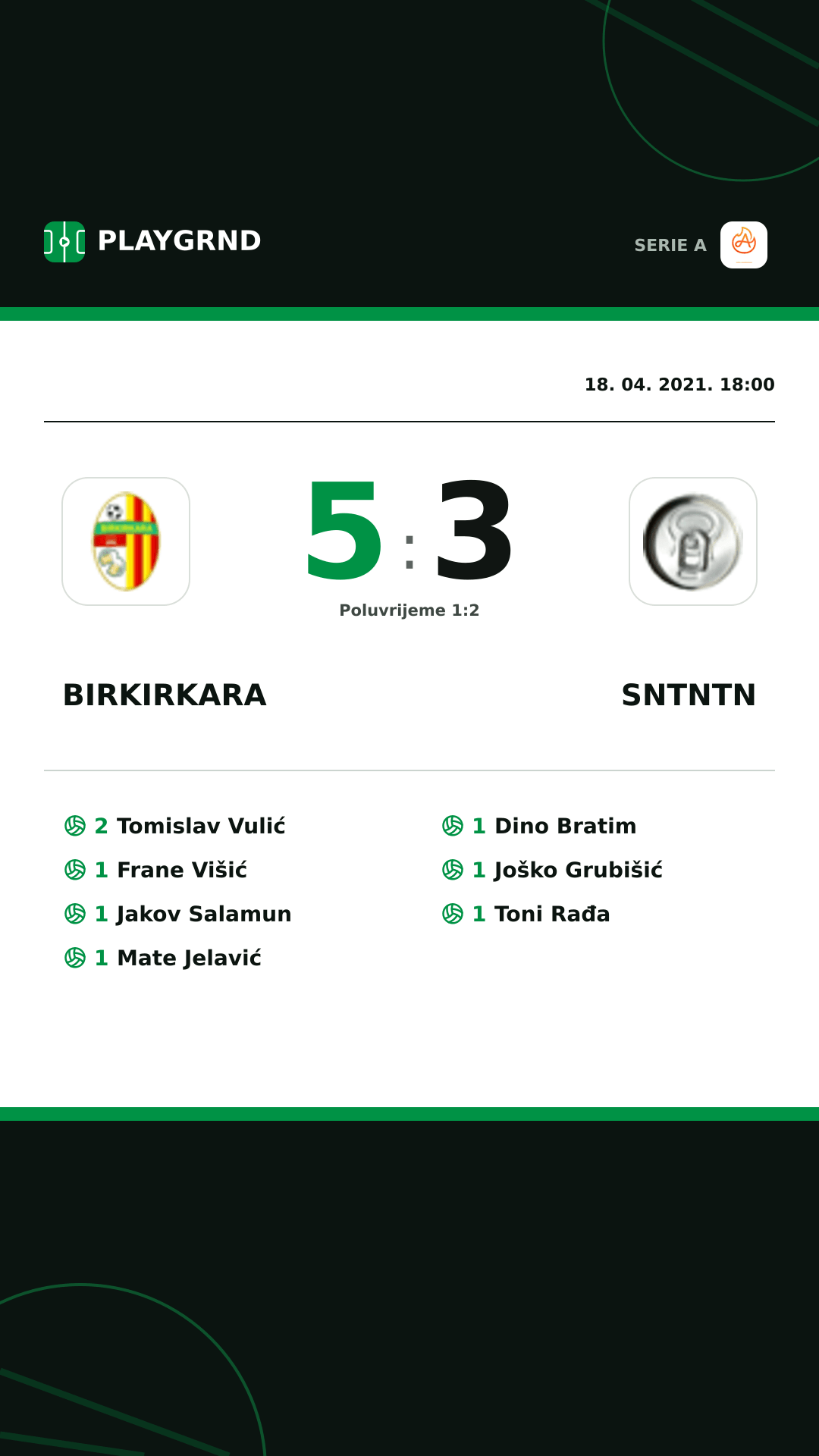 PLAYGRND

SERIE A

18. 04. 2021. 18:00

5 : 3

Poluvrijeme 1:2

BIRKIRKARA

SNTNTN

2 Tomislav Vulić
1 Frane Višić
1 Jakov Salamun
1 Mate Jelavić

1 Dino Bratim
1 Joško Grubišić
1 Toni Rađa